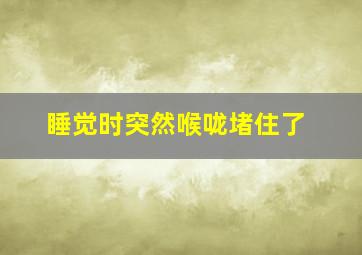 睡觉时突然喉咙堵住了